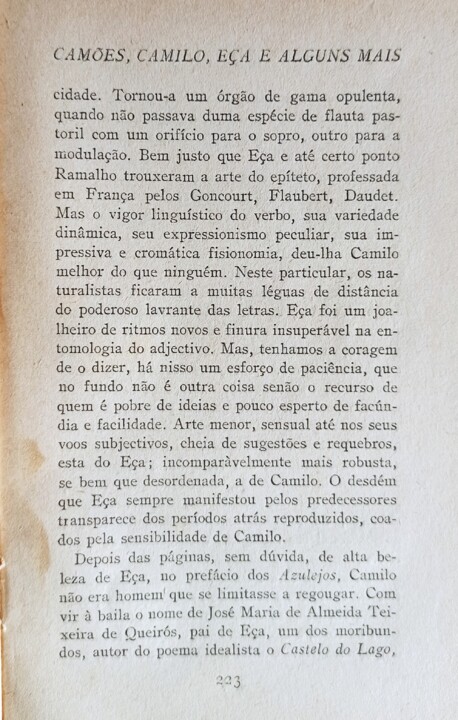 CAMÕES, CAMILO, EÇA E ALGUNS MAIS

cidade. Tornou-a um órgão de gama opulenta, quando não passava duma espécie de flauta pastoril com um orifício para o sopro, outro para a modulação. Bem justo que Eça e até certo ponto Ramalho trouxeram a arte do epíteto, professada em França pelos Goncourt, Flaubert, Daudet. Mas o vigor linguístico do verbo, sua variedade dinâmica, seu expressionismo peculiar, sua impressiva e cromática fisionomia, deu-lha Camilo melhor do que ninguém. Neste particular, os naturalistas ficaram a muitas léguas de distância do poderoso lavrante das letras. Eça foi um joalheiro de ritmos novos e finura insuperável na entomologia do adjectivo. Mas, tenhamos a coragem de o dizer, há nisso um esforço de paciência, que no fundo não é outra coisa senão o recurso de quem é pobre de ideias e pouco esperto de facúndia e facilidade. Arte menor, sensual até nos seus voos subjectivos, cheia de sugestões e requebros, esta do Eça; incomparàvelmente mais robusta, se bem que desordenada, a de Camilo. O desdém que Eça sempre manifestou pelos predecessores transparece dos períodos atrás reproduzidos, coados pela sensibilidade de Camilo.

Depois das páginas, sem dúvida, de alta beleza de Eça, no prefácio dos Azulejos, Camilo não era homem que se limitasse a regougar. Com vir à baila o nome de José Maria de Almeida Teixeira de Queirós, pai de Eça, um dos moribundos, autor do poema idealista o Castelo do Lago,

223